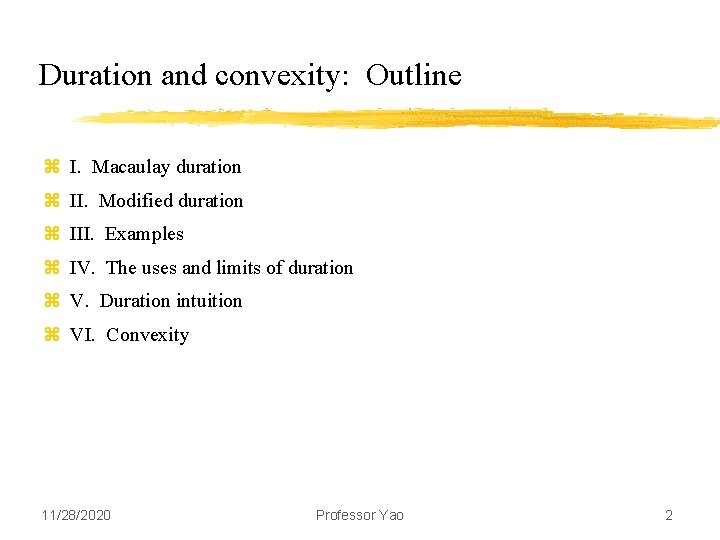 Duration and convexity: Outline

⌘ I. Macaulay duration
⌘ II. Modified duration
⌘ III. Examples
⌘ IV. The uses and limits of duration
⌘ V. Duration intuition
⌘ VI. Convexity

11/28/2020 Professor Yao 2